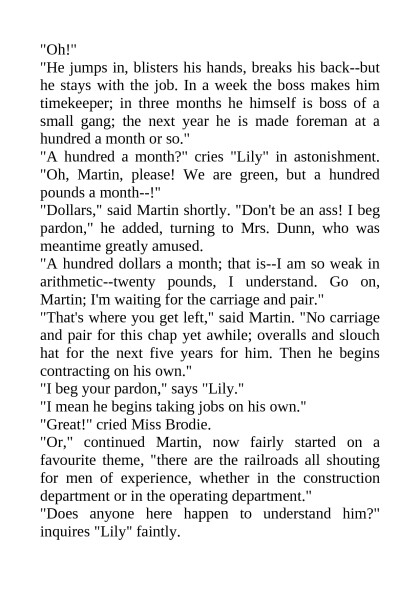 "Oh!"

"He jumps in, blisters his hands, breaks his back--but he stays with the job. In a week the boss makes him timekeeper; in three months he himself is boss of a small gang; the next year he is made foreman at a hundred a month or so."

"A hundred a month?" cries "Lily" in astonishment. "Oh, Martin, please! We are green, but a hundred pounds a month--!"

"Dollars," said Martin shortly. "Don't be an ass! I beg pardon," he added, turning to Mrs. Dunn, who was meantime greatly amused.

"A hundred dollars a month; that is--I am so weak in arithmetic--twenty pounds, I understand. Go on, Martin; I'm waiting for the carriage and pair."

"That's where you get left," said Martin. "No carriage and pair for this chap yet awhile; overalls and slouch hat for the next five years for him. Then he begins contracting on his own."

"I beg your pardon," says "Lily."

"I mean he begins taking jobs on his own."

"Great!" cried Miss Brodie.

"Or," continued Martin, now fairly started on a favourite theme, "there are the railroads all shouting for men of experience, whether in the construction department or in the operating department."

"Does anyone here happen to understand him?" inquires "Lily" faintly.